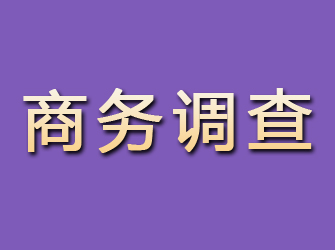 商务调查